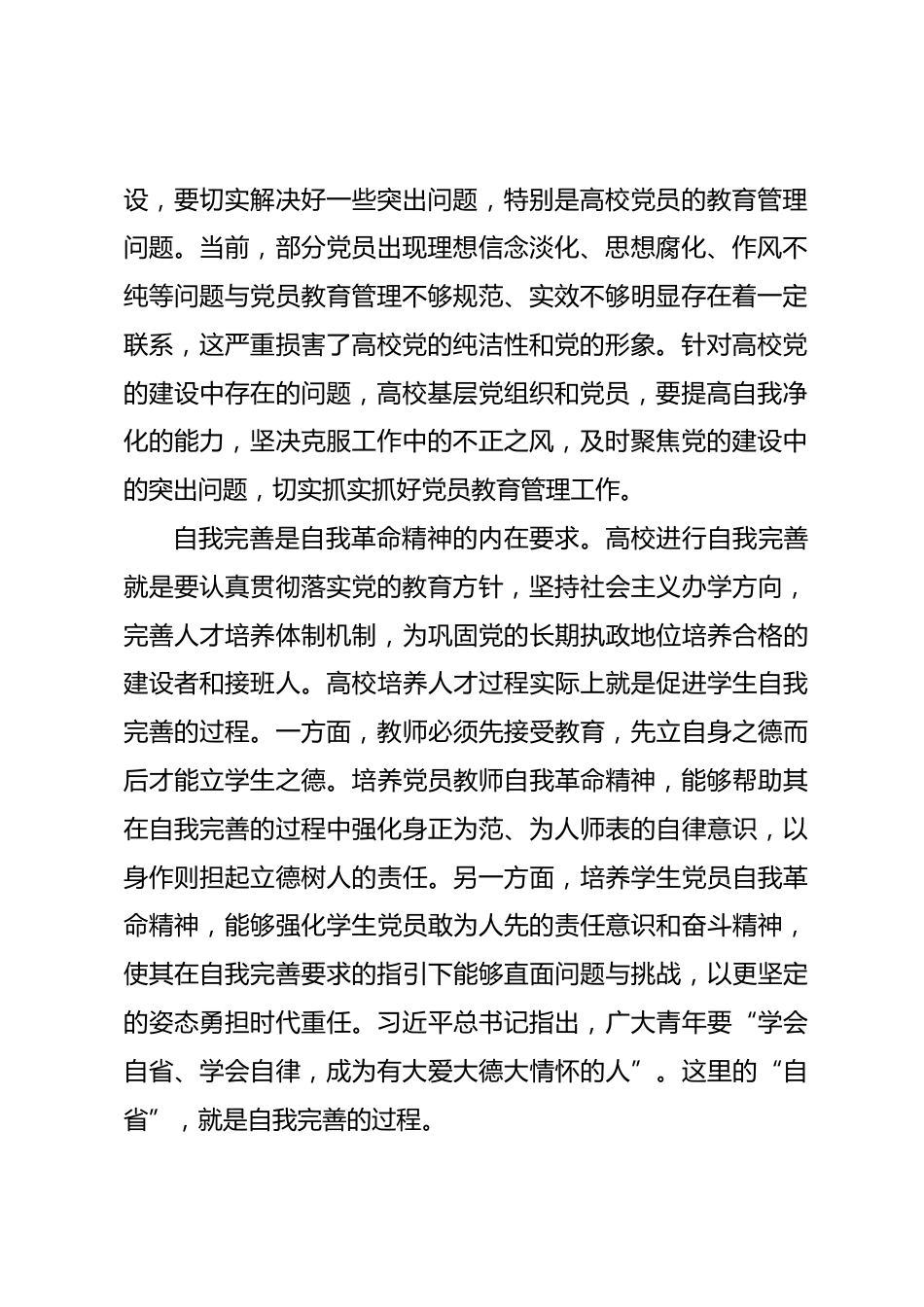 设，要切实解决好一些突出问题，特别是高校党员的教育管理问题。当前，部分党员出现理想信念淡化、思想腐化、作风不纯等问题与党员教育管理不够规范、实效不够明显存在着一定联系，这严重损害了高校党的纯洁性和党的形象。针对高校党的建设中存在的问题，高校基层党组织和党员，要提高自我净化的能力，坚决克服工作中的不正之风，及时聚焦党的建设中的突出问题，切实抓实抓好党员教育管理工作。

自我完善是自我革命精神的内在要求。高校进行自我完善就是要认真贯彻落实党的教育方针，坚持社会主义办学方向，完善人才培养体制机制，为巩固党的长期执政地位培养合格的建设者和接班人。高校培养人才过程实际上就是促进学生自我完善的过程。一方面，教师必须先接受教育，先立自身之德而后才能立学生之德。培养党员教师自我革命精神，能够帮助其在自我完善的过程中强化身正为范、为人师表的自律意识，以身作则担起立德树人的责任。另一方面，培养学生党员自我革命精神，能够强化学生党员敢为人先的责任意识和奋斗精神，使其在自我完善要求的指引下能够直面问题与挑战，以更坚定的姿态勇担时代重任。习近平总书记指出，广大青年要“学会自省、学会自律，成为有大爱大德大情怀的人”。这里的“自省”，就是自我完善的过程。